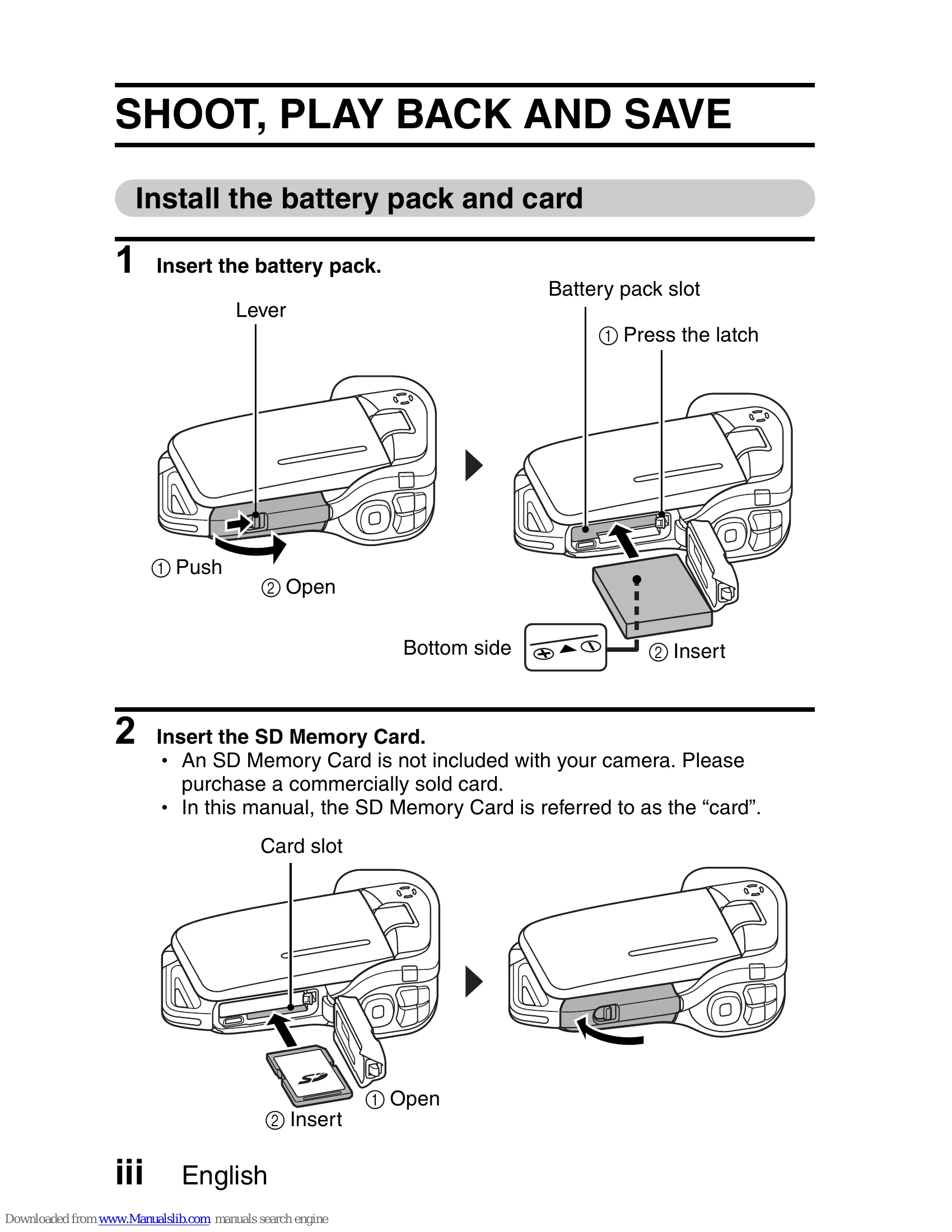 SHOOT, PLAY BACK AND SAVE

Install the battery pack and card

1 Insert the battery pack.

Lever

① Push

② Open

Battery pack slot

① Press the latch

Bottom side

② Insert

2 Insert the SD Memory Card.

• An SD Memory Card is not included with your camera. Please purchase a commercially sold card.
• In this manual, the SD Memory Card is referred to as the "card".

Card slot

① Open

② Insert

iii English

Downloaded from www.Manualslib.com manuals search engine